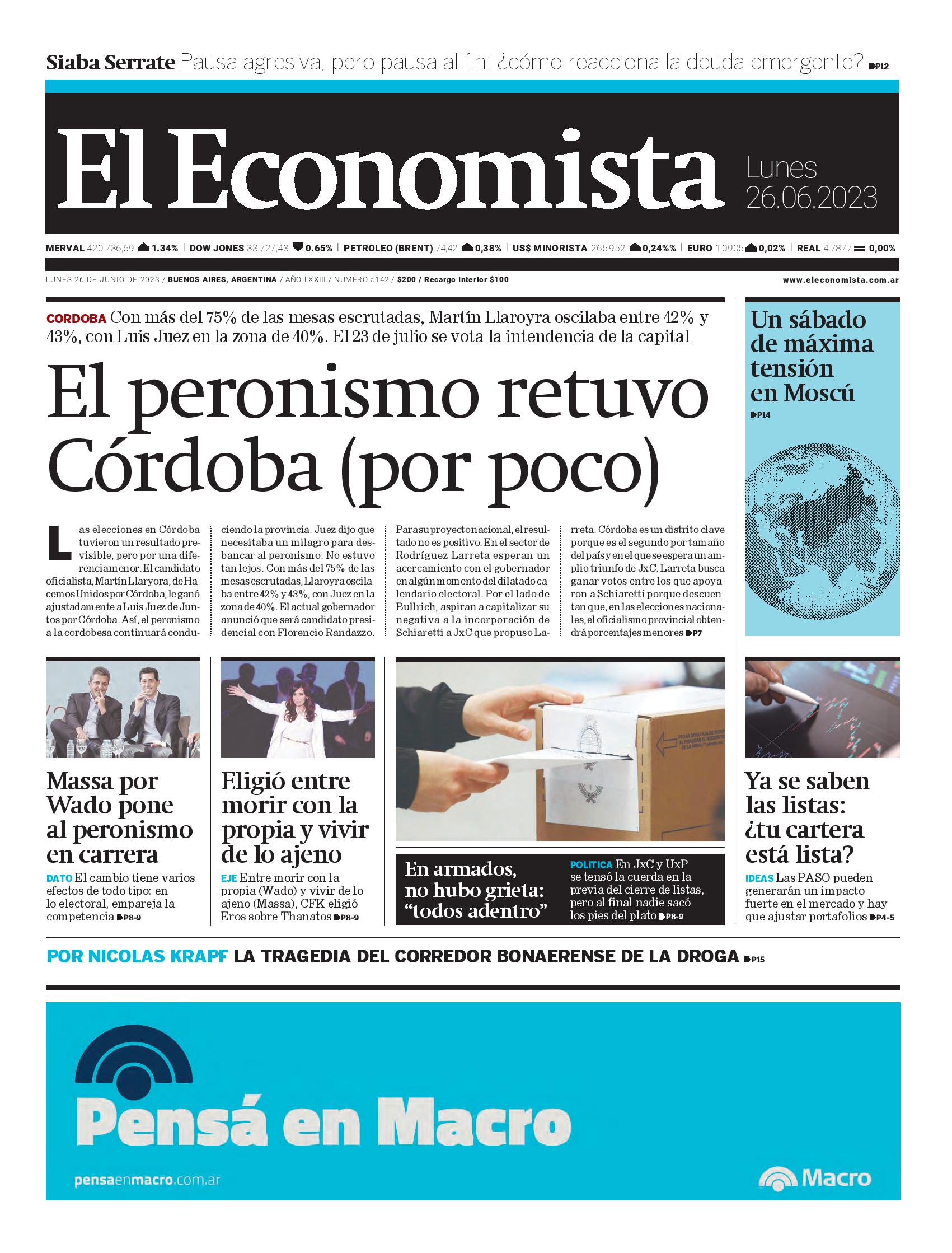 Siaba Serrate Pausa agresiva, pero pausa al fin: ¿cómo reacciona la deuda emergente? P12

El Economista

Lunes 26.06.2023

MERVAL 420.736,69 1.34% | DOW JONES 33.727,43 0.65% | PETROLEO (BRENT) 74,42 0,38% | US$ MINORISTA 265,952 0,24%% | EURO 1,0905 0,02% | REAL 4,7877 0,00%

LUNES 26 DE JUNIO DE 2023 / BUENOS AIRES, ARGENTINA / AÑO LXXIII / NUMERO 5142 / $200 / Recargo Interior $100

www.eleconomista.com.ar

CORDOBA Con más del 75% de las mesas escrutadas, Martín Llaroyra oscilaba entre 42% y 43%, con Luis Juez en la zona de 40%. El 23 de julio se vota la intendencia de la capital

El peronismo retuvo Córdoba (por poco)

Las elecciones en Córdoba tuvieron un resultado previsible, pero por una diferencia menor. El candidato oficialista, Martín Llaryora, de Hacemos Unidos por Córdoba, le ganó ajustadamente a Luis Juez de Juntos por Córdoba. Así, el peronismo a la cordobesa continuará conduciendo la provincia. Juez dijo que necesitaba un milagro para desbancar al peronismo. No estuvo tan lejos. Con más del 75% de las mesas escrutadas, Llaroyra oscilaba entre 42% y 43%, con Juez en la zona de 40%. El actual gobernador anunció que será candidato presidencial con Florencio Randazzo. Para su proyecto nacional, el resultado no es positivo. En el sector de Rodríguez Larreta esperan un acercamiento con el gobernador en algún momento del dilatado calendario electoral. Por el lado de Bullrich, aspiran a capitalizar su negativa a la incorporación de Schiaretti a JxC que propuso Larreta. Córdoba es un distrito clave porque es el segundo por tamaño del país y en el que se espera un amplio triunfo de JxC. Larreta busca ganar votos entre los que apoyaron a Schiaretti porque descuentan que, en las elecciones nacionales, el oficialismo provincial obtendrá porcentajes menores P7

Un sábado de máxima tensión en Moscú P14

Massa por Wado pone al peronismo en carrera
DATO El cambio tiene varios efectos de todo tipo: en lo electoral, empareja la competencia P8-9

Eligió entre morir con la propia y vivir de lo ajeno
EJE Entre morir con la propia (Wado) y vivir de lo ajeno (Massa), CFK eligió Eros sobre Thanatos P8-9

En armados, no hubo grieta: “todos adentro”
POLITICA En JxC y UxP se tensó la cuerda en la previa del cierre de listas, pero al final nadie sacó los pies del plato P8-9

Ya se saben las listas: ¿tu cartera está lista?
IDEAS Las PASO pueden generarán un impacto fuerte en el mercado y hay que ajustar portafolios P4-5

POR NICOLAS KRAPF LA TRAGEDIA DEL CORREDOR BONAERENSE DE LA DROGA P15

Pensá en Macro
pensaenmacro.com.ar
Macro